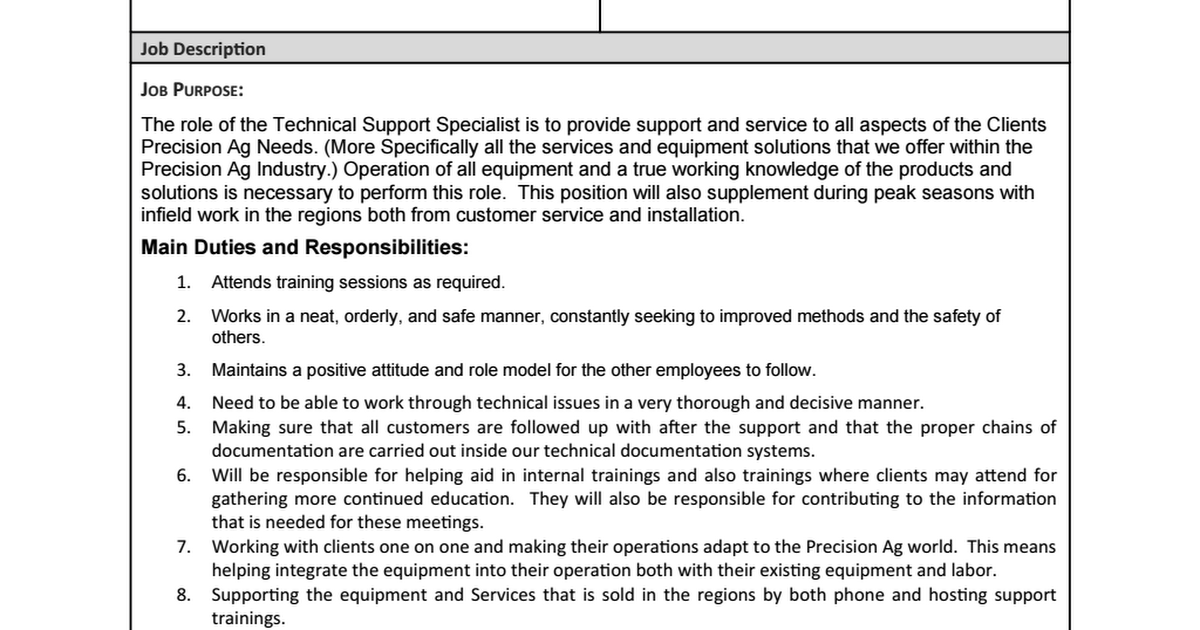 Job Description

JOB PURPOSE:

The role of the Technical Support Specialist is to provide support and service to all aspects of the Clients Precision Ag Needs. (More Specifically all the services and equipment solutions that we offer within the Precision Ag Industry.) Operation of all equipment and a true working knowledge of the products and solutions is necessary to perform this role. This position will also supplement during peak seasons with infield work in the regions both from customer service and installation.

Main Duties and Responsibilities:

1. Attends training sessions as required.
2. Works in a neat, orderly, and safe manner, constantly seeking to improved methods and the safety of others.
3. Maintains a positive attitude and role model for the other employees to follow.
4. Need to be able to work through technical issues in a very thorough and decisive manner.
5. Making sure that all customers are followed up with after the support and that the proper chains of documentation are carried out inside our technical documentation systems.
6. Will be responsible for helping aid in internal trainings and also trainings where clients may attend for gathering more continued education. They will also be responsible for contributing to the information that is needed for these meetings.
7. Working with clients one on one and making their operations adapt to the Precision Ag world. This means helping integrate the equipment into their operation both with their existing equipment and labor.
8. Supporting the equipment and Services that is sold in the regions by both phone and hosting support trainings.